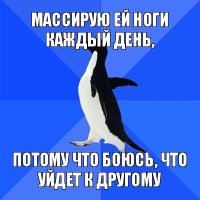 МАССИРУЮ ЕЙ НОГИ КАЖДЫЙ ДЕНЬ,

ПОТОМУ ЧТО БОЮСЬ, ЧТО УЙДЕТ К ДРУГОМУ